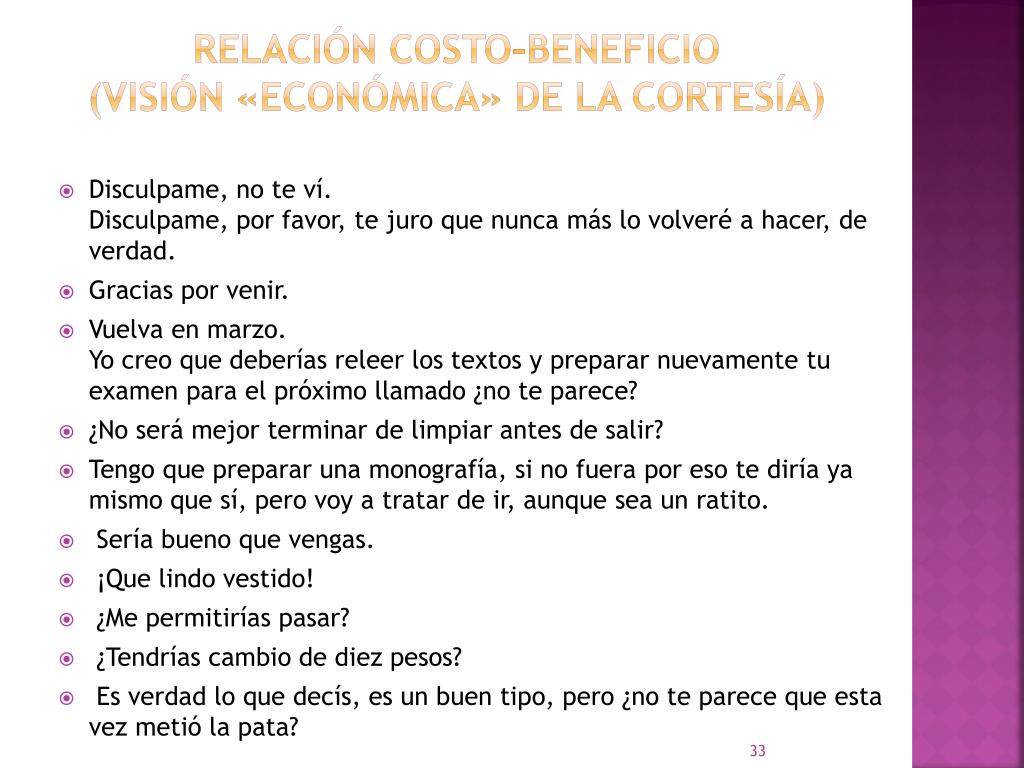 RELACIÓN COSTO-BENEFICIO
(VISIÓN «ECONÓMICA» DE LA CORTESÍA)

Disculpame, no te ví.
Disculpame, por favor, te juro que nunca más lo volveré a hacer, de verdad.

Gracias por venir.

Vuelva en marzo.
Yo creo que deberías releer los textos y preparar nuevamente tu examen para el próximo llamado ¿no te parece?

¿No será mejor terminar de limpiar antes de salir?

Tengo que preparar una monografía, si no fuera por eso te diría ya mismo que sí, pero voy a tratar de ir, aunque sea un ratito.

Sería bueno que vengas.

¡Que lindo vestido!

¿Me permitirías pasar?

¿Tendrías cambio de diez pesos?

Es verdad lo que decís, es un buen tipo, pero ¿no te parece que esta vez metió la pata?

33